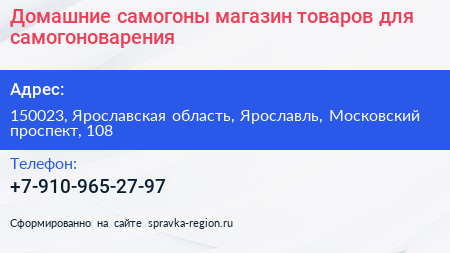 Домашние самогоны магазин товаров для самогоноварения

Адрес:

150023, Ярославская область, Ярославль, Московский проспект, 108

Телефон:

+7-910-965-27-97

Сформированно на сайте spravka-region.ru